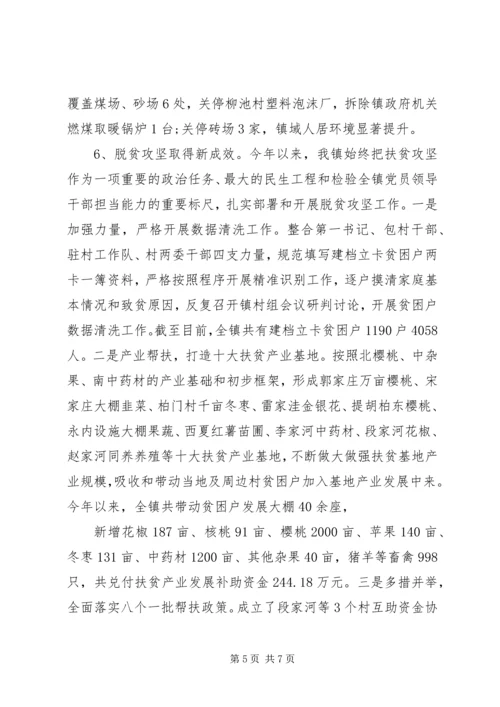 覆盖煤场、砂场6处，关停柳池村塑料泡沫厂，拆除镇政府机关燃煤取暖锅炉1台;关停砖场3家，镇域人居环境显著提升。

6、脱贫攻坚取得新成效。今年以来，我镇始终把扶贫攻坚作为一项重要的政治任务、最大的民生工程和检验全镇党员领导干部担当能力的重要标尺，扎实部署和开展脱贫攻坚工作。一是加强力量，严格开展数据清洗工作。整合第一书记、包村干部、驻村工作队、村两委干部四支力量，规范填写建档立卡贫困户两卡一簿资料，严格按照程序开展精准识别工作，逐户摸清家庭基本情况和致贫原因，反复召开镇村组会议研判讨论，开展贫困户数据清洗工作。截至目前，全镇共有建档立卡贫困户1190户4058人。二是产业帮扶，打造十大扶贫产业基地。按照北樱桃、中杂果、南中药材的产业基础和初步框架，形成郭家庄万亩樱桃、宋家庄大棚韭菜、柏门村千亩冬枣、雷家洼金银花、提胡柏东樱桃、永内设施大棚果蔬、西夏红薯苗圃、李家河中药材、段家河花椒、赵家河同养养殖等十大扶贫产业基地，不断做大做强扶贫基地产业规模，吸收和带动当地及周边村贫困户加入基地产业发展中来。今年以来，全镇共带动贫困户发展大棚40余座，

新增花椒187亩、核桃91亩、樱桃2000亩、苹果140亩、冬枣131亩、中药材1200亩、其他杂果40亩，猪羊等畜禽998只，共兑付扶贫产业发展补助资金244.18万元。三是多措并举，全面落实八个一批帮扶政策。成立了段家河等3个村互助资金协

第5页 共7页